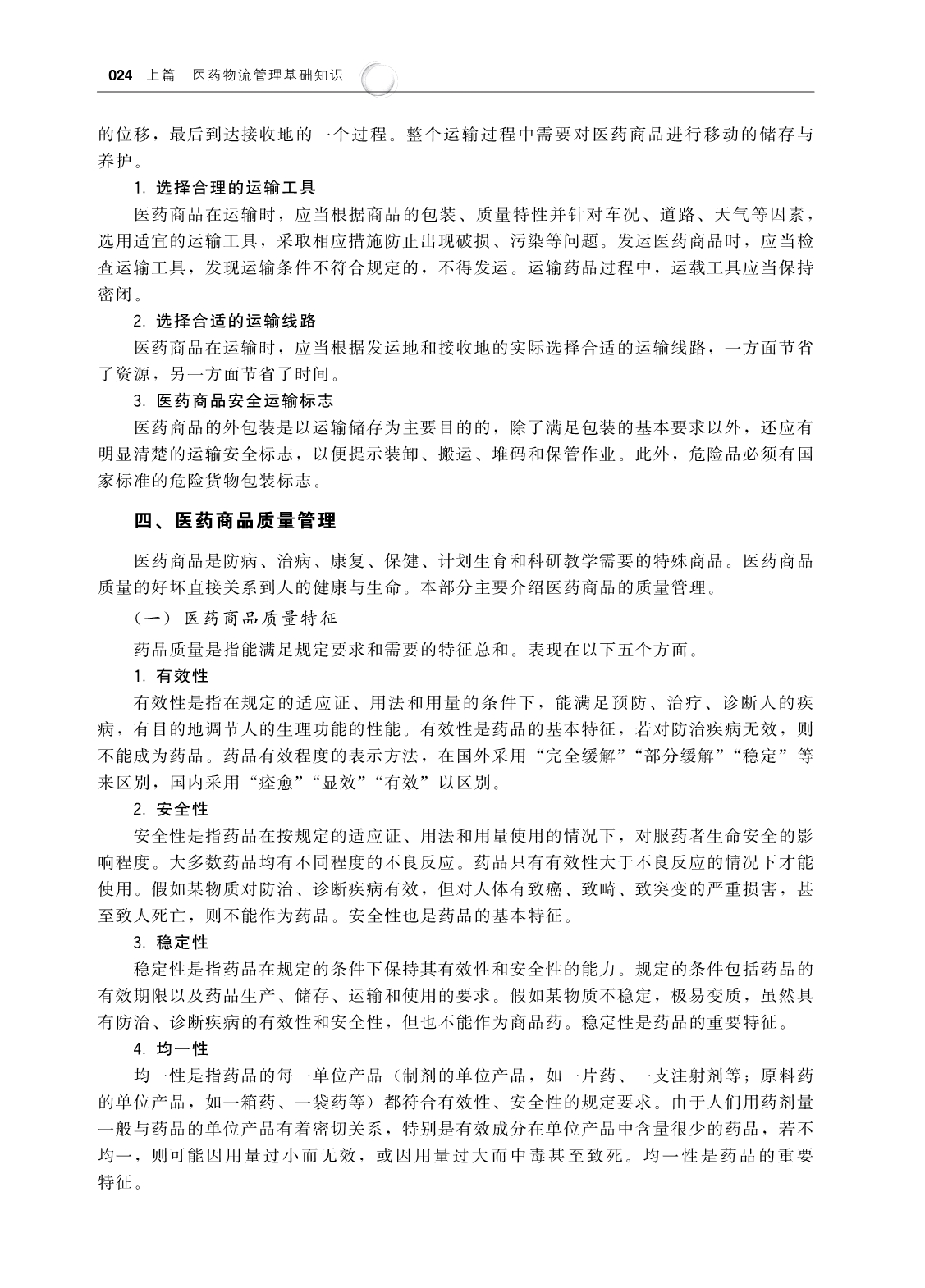 024 上篇 医药物流管理基础知识

的位移，最后到达接收地的一个过程。整个运输过程中需要对医药商品进行移动的储存与养护。

1. 选择合理的运输工具

医药商品在运输时，应当根据商品的包装、质量特性并针对车况、道路、天气等因素，选用适宜的运输工具，采取相应措施防止出现破损、污染等问题。发运医药商品时，应当检查运输工具，发现运输条件不符合规定的，不得发运。运输药品过程中，运载工具应当保持密闭。

2. 选择合适的运输线路

医药商品在运输时，应当根据发运地和接收地的实际选择合适的运输线路，一方面节省了资源，另一方面节省了时间。

3. 医药商品安全运输标志

医药商品的外包装是以运输储存为主要目的的，除了满足包装的基本要求以外，还应有明显清楚的运输安全标志，以便提示装卸、搬运、堆码和保管作业。此外，危险品必须有国家标准的危险货物包装标志。

四、医药商品质量管理

医药商品是防病、治病、康复、保健、计划生育和科研教学需要的特殊商品。医药商品质量的好坏直接关系到人的健康与生命。本部分主要介绍医药商品的质量管理。

（一）医药商品质量特征

药品质量是指能满足规定要求和需要的特征总和。表现在以下五个方面。

1. 有效性

有效性是指在规定的适应证、用法和用量的条件下，能满足预防、治疗、诊断人的疾病，有目的地调节人的生理功能的性能。有效性是药品的基本特征，若对防治疾病无效，则不能成为药品。药品有效程度的表示方法，在国外采用“完全缓解”“部分缓解”“稳定”等来区别，国内采用“痊愈”“显效”“有效”以区别。

2. 安全性

安全性是指药品在按规定的适应证、用法和用量使用的情况下，对服药者生命安全的影响程度。大多数药品均有不同程度的不良反应。药品只有有效性大于不良反应的情况下才能使用。假如某物质对防治、诊断疾病有效，但对人体有致癌、致畸、致突变的严重损害，甚至致人死亡，则不能作为药品。安全性也是药品的基本特征。

3. 稳定性

稳定性是指药品在规定的条件下保持其有效性和安全性的能力。规定的条件包括药品的有效期限以及药品生产、储存、运输和使用的要求。假如某物质不稳定，极易变质，虽然具有防治、诊断疾病的有效性和安全性，但也不能作为商品药。稳定性是药品的重要特征。

4. 均一性

均一性是指药品的每一单位产品（制剂的单位产品，如一片药、一支注射剂等；原料药的单位产品，如一箱药、一袋药等）都符合有效性、安全性的规定要求。由于人们用药剂量一般与药品的单位产品有着密切关系，特别是有效成分在单位产品中含量很少的药品，若不均一，则可能因用量过小而无效，或因用量过大而中毒甚至致死。均一性是药品的重要特征。